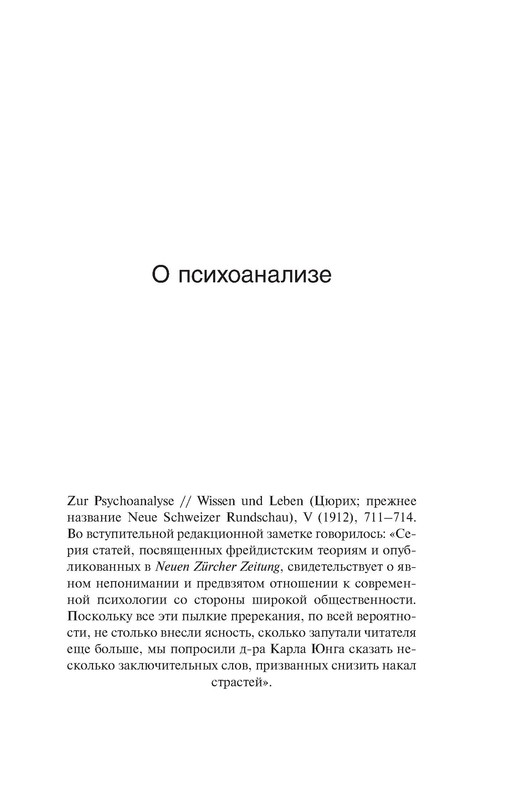 О психоанализе

Zur Psychoanalyse // Wissen und Leben (Цюрих; прежнее название Neue Schweizer Rundschau), V (1912), 711–714. Во вступительной редакционной заметке говорилось: «Серия статей, посвященных фрейдистским теориям и опубликованных в Neuen Zürcher Zeitung, свидетельствует о явном непонимании и предвзятом отношении к современной психологии со стороны широкой общественности. Поскольку все эти пылкие пререкания, по всей вероятности, не столько внесли ясность, сколько запутали читателя еще больше, мы попросили д-ра Карла Юнга сказать несколько заключительных слов, призванных снизить накал страстей».